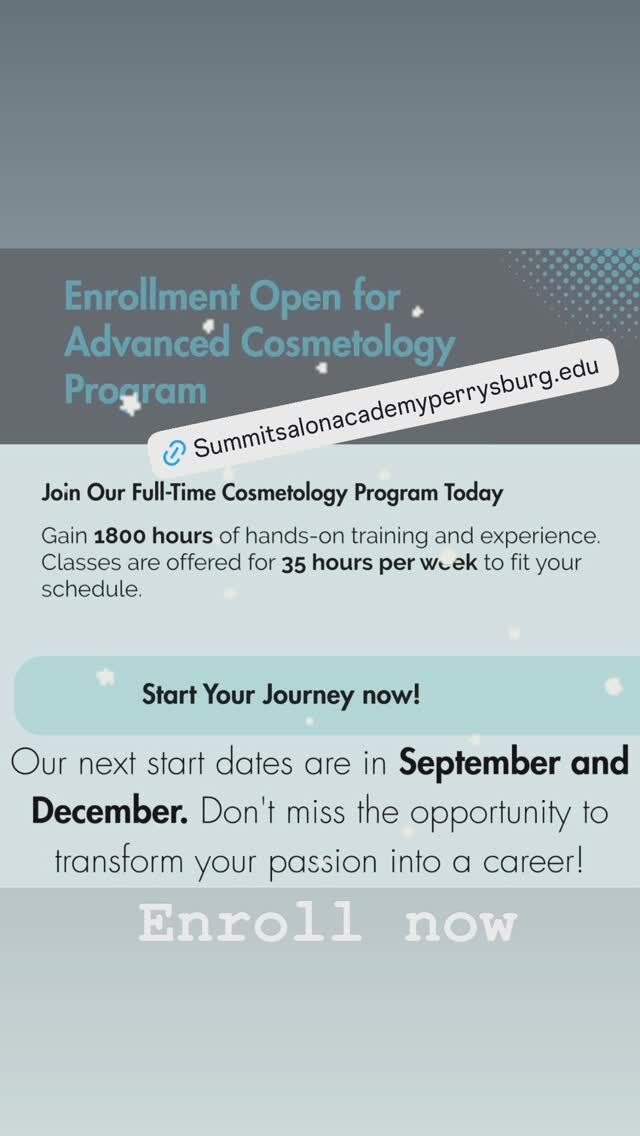 Enrollment Open for Advanced Cosmetology Program

Summitsalonacademyperrysburg.edu

Join Our Full-Time Cosmetology Program Today

Gain 1800 hours of hands-on training and experience. Classes are offered for 35 hours per week to fit your schedule.

Start Your Journey now!

Our next start dates are in September and December. Don't miss the opportunity to transform your passion into a career!

Enroll now